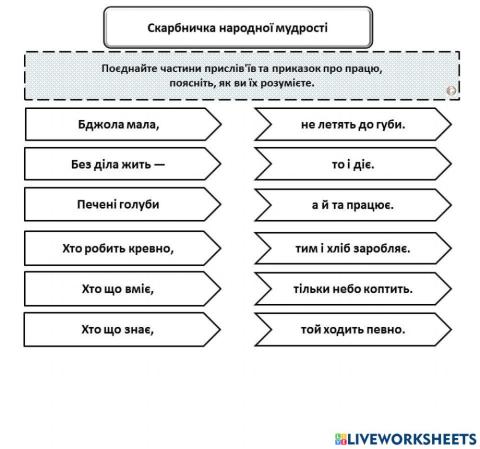 Скарбничка народної мудрості

Поєднайте частини прислів'їв та приказок про працю, поясніть, як ви їх розумієте.

Бджола мала,

Без діла жить —

Печені голуби

Хто робить кревно,

Хто що вміє,

Хто що знає,

не летять до губи.

то і діє.

а й та працює.

тим і хліб заробляє.

тільки небо коптить.

той ходить певно.

LIVEWORKSHEETS